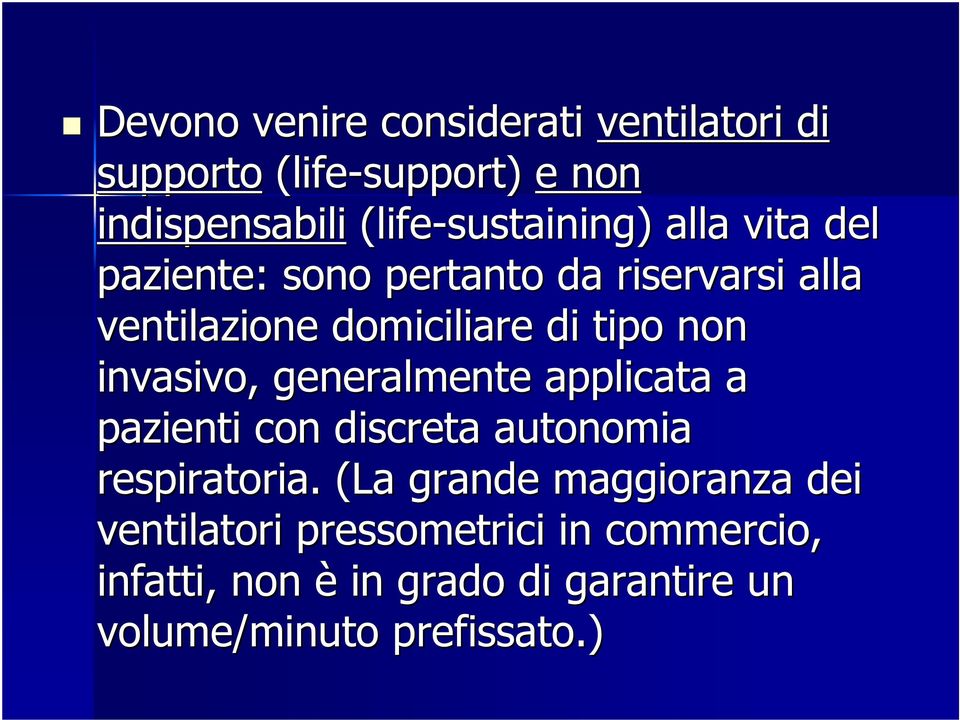 Devono venire considerati ventilatori di supporto (life-support) e non indispensabili (life-sustaining) alla vita del paziente: sono pertanto da riservarsi alla ventilazione domiciliare di tipo non invasivo, generalmente applicata a pazienti con discreta autonomia respiratoria. (La grande maggioranza dei ventilatori pressometrici in commercio, infatti, non è in grado di garantire un volume/minuto prefissato.)